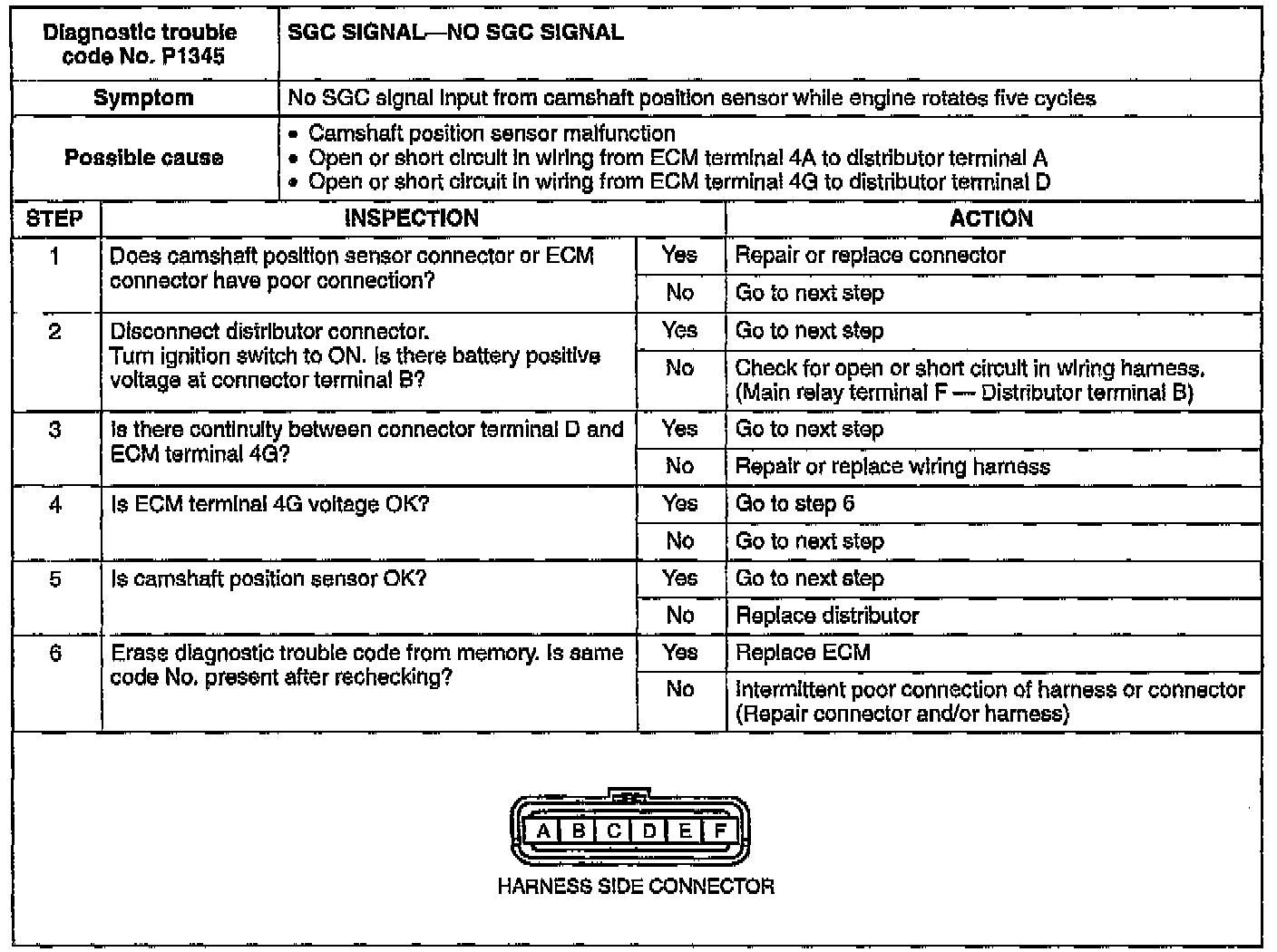 | Diagnostic trouble code No. P1345 | SGC SIGNAL—NO SGC SIGNAL |
|---|---|
| Symptom | No SGC signal input from camshaft position sensor while engine rotates five cycles |
| Possible cause | • Camshaft position sensor malfunction • Open or short circuit in wiring from ECM terminal 4A to distributor terminal A • Open or short circuit in wiring from ECM terminal 4G to distributor terminal D |

| STEP | INSPECTION | | ACTION |
|---|---|---|---|
| 1 | Does camshaft position sensor connector or ECM connector have poor connection? | Yes | Repair or replace connector |
| | | No | Go to next step |
| 2 | Disconnect distributor connector. Turn ignition switch to ON. Is there battery positive voltage at connector terminal B? | Yes | Go to next step |
| | | No | Check for open or short circuit in wiring harness. (Main relay terminal F — Distributor terminal B) |
| 3 | Is there continuity between connector terminal D and ECM terminal 4G? | Yes | Go to next step |
| | | No | Repair or replace wiring harness |
| 4 | Is ECM terminal 4G voltage OK? | Yes | Go to step 6 |
| | | No | Go to next step |
| 5 | Is camshaft position sensor OK? | Yes | Go to next step |
| | | No | Replace distributor |
| 6 | Erase diagnostic trouble code from memory. Is same code No. present after rechecking? | Yes | Replace ECM |
| | | No | Intermittent poor connection of harness or connector (Repair connector and/or harness) |

A B C D E F

HARNESS SIDE CONNECTOR